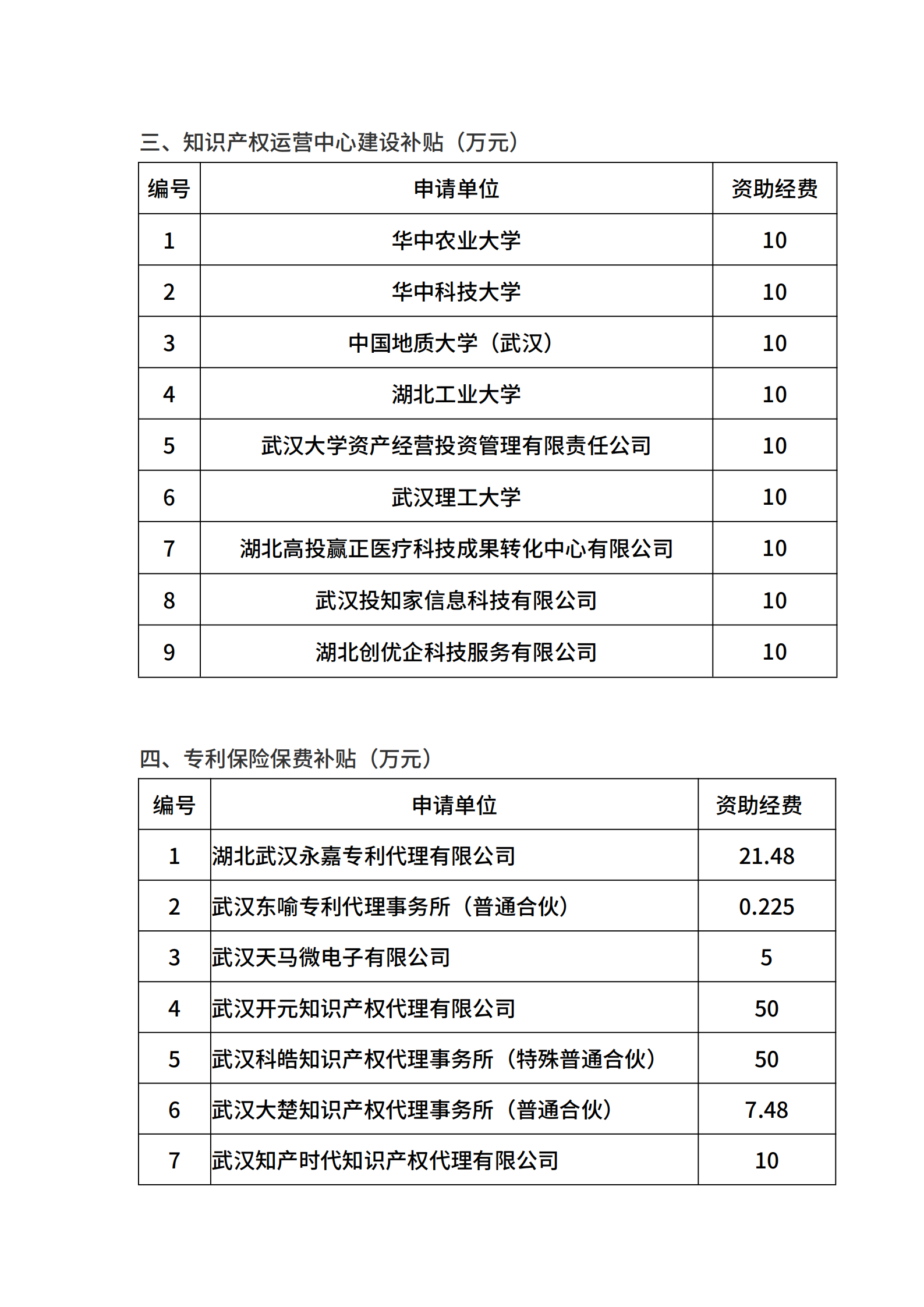 三、知识产权运营中心建设补贴（万元）

| 编号 | 申请单位 | 资助经费 |
|---|---|---|
| 1 | 华中农业大学 | 10 |
| 2 | 华中科技大学 | 10 |
| 3 | 中国地质大学（武汉） | 10 |
| 4 | 湖北工业大学 | 10 |
| 5 | 武汉大学资产经营投资管理有限责任公司 | 10 |
| 6 | 武汉理工大学 | 10 |
| 7 | 湖北高投赢正医疗科技成果转化中心有限公司 | 10 |
| 8 | 武汉投知家信息科技有限公司 | 10 |
| 9 | 湖北创优企科技服务有限公司 | 10 |

四、专利保险保费补贴（万元）

| 编号 | 申请单位 | 资助经费 |
|---|---|---|
| 1 | 湖北武汉永嘉专利代理有限公司 | 21.48 |
| 2 | 武汉东喻专利代理事务所（普通合伙） | 0.225 |
| 3 | 武汉天马微电子有限公司 | 5 |
| 4 | 武汉开元知识产权代理有限公司 | 50 |
| 5 | 武汉科皓知识产权代理事务所（特殊普通合伙） | 50 |
| 6 | 武汉大楚知识产权代理事务所（普通合伙） | 7.48 |
| 7 | 武汉知产时代知识产权代理有限公司 | 10 |